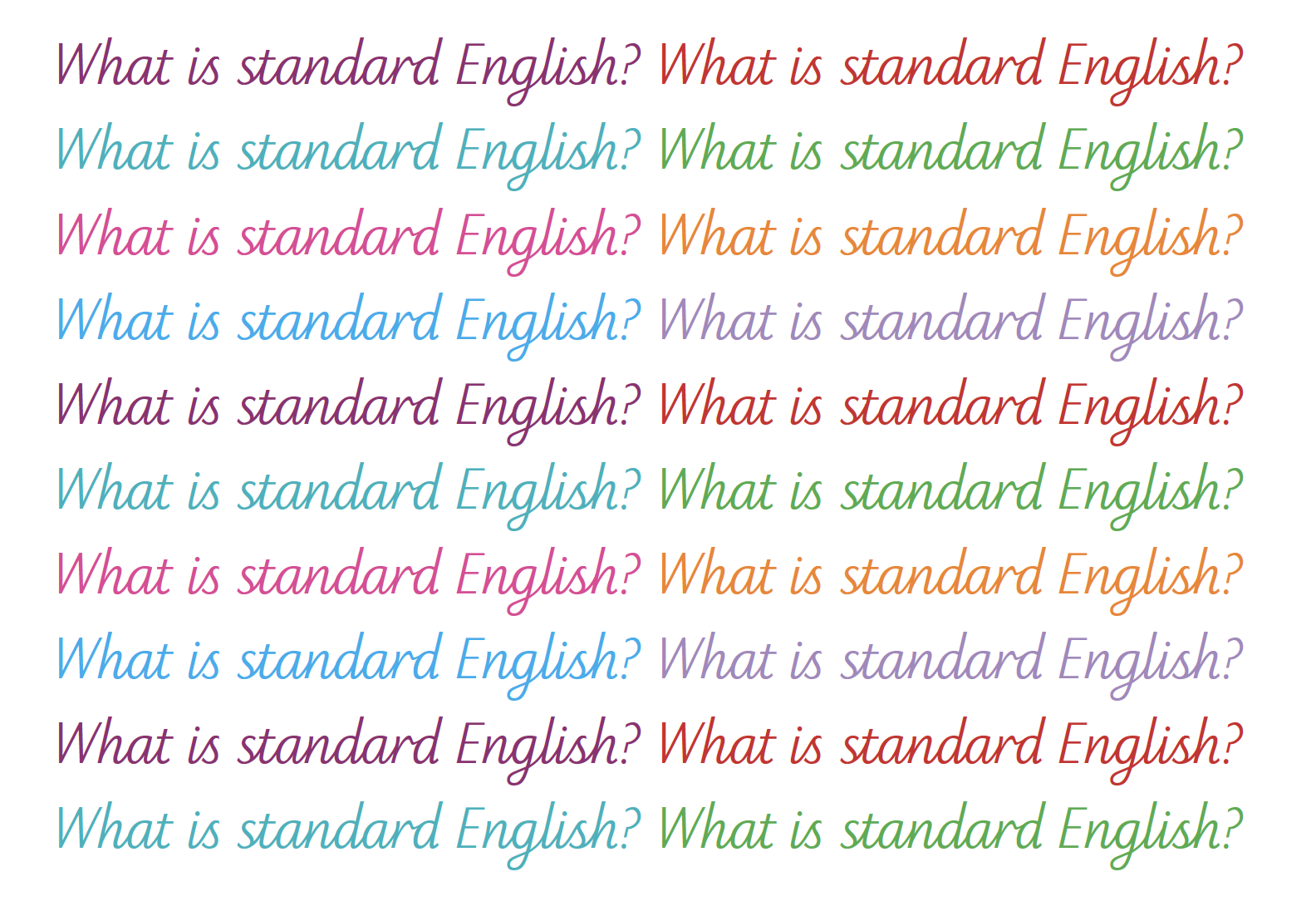 What is standard English? What is standard English?
What is standard English? What is standard English?
What is standard English? What is standard English?
What is standard English? What is standard English?
What is standard English? What is standard English?
What is standard English? What is standard English?
What is standard English? What is standard English?
What is standard English? What is standard English?
What is standard English? What is standard English?
What is standard English? What is standard English?